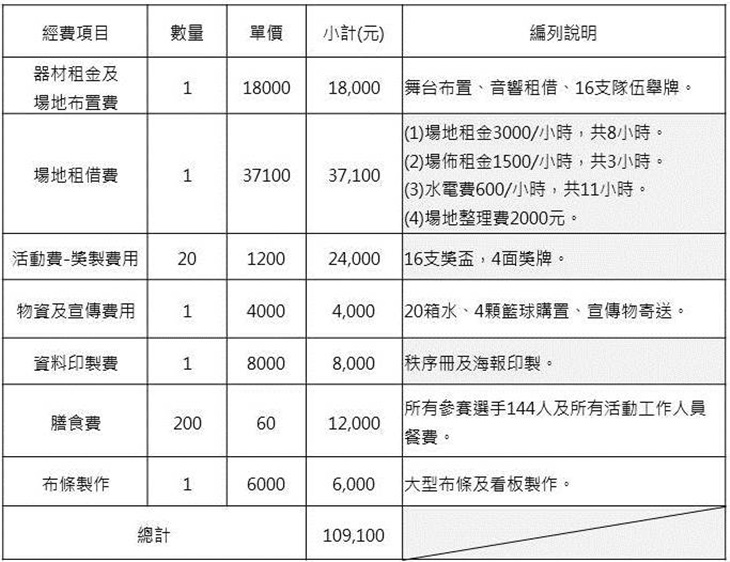 | 經費項目 | 數量 | 單價 | 小計(元) | 編列說明 |
|---|---|---|---|---|
| 器材租金及場地布置費 | 1 | 18000 | 18,000 | 舞台布置、音響租借、16支隊伍舉牌。 |
| 場地租借費 | 1 | 37100 | 37,100 | (1)場地租金3000/小時，共8小時。 (2)場佈租金1500/小時，共3小時。 (3)水電費600/小時，共11小時。 (4)場地整理費2000元。 |
| 活動費-獎製費用 | 20 | 1200 | 24,000 | 16支獎盃，4面獎牌。 |
| 物資及宣傳費用 | 1 | 4000 | 4,000 | 20箱水、4顆籃球購置、宣傳物寄送。 |
| 資料印製費 | 1 | 8000 | 8,000 | 秩序冊及海報印製。 |
| 膳食費 | 200 | 60 | 12,000 | 所有參賽選手144人及所有活動工作人員餐費。 |
| 布條製作 | 1 | 6000 | 6,000 | 大型布條及看板製作。 |
| 總計 | | | 109,100 | |